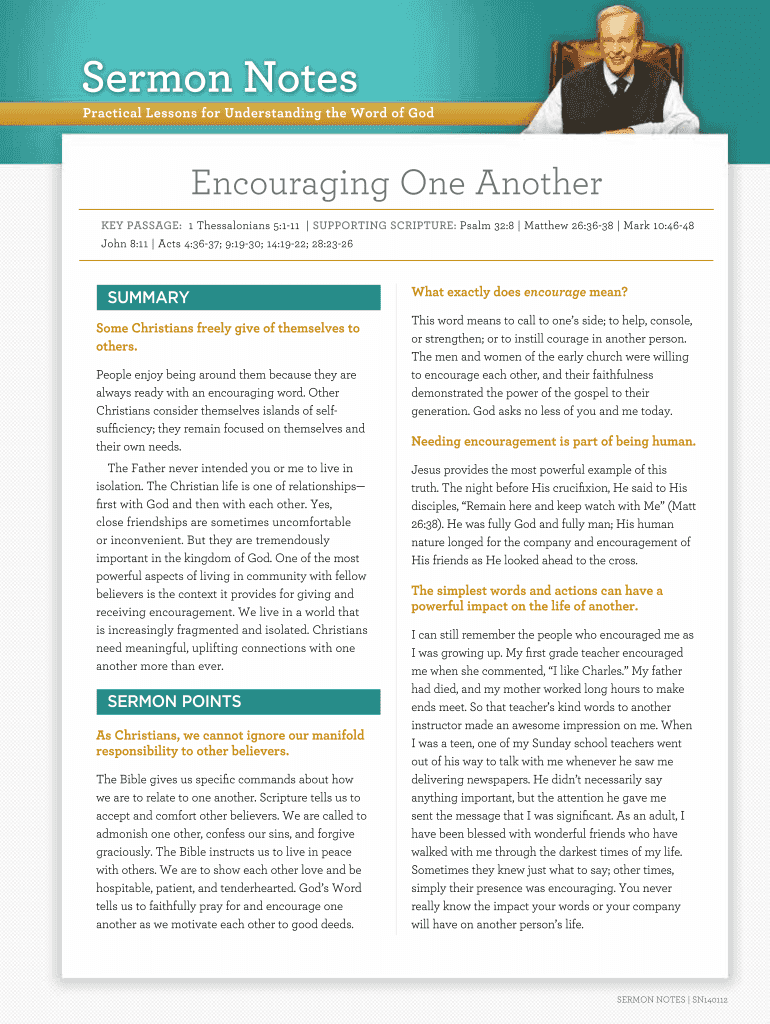 Sermon Notes
Practical Lessons for Understanding the Word of God

Encouraging One Another

KEY PASSAGE: 1 Thessalonians 5:1-11 | SUPPORTING SCRIPTURE: Psalm 32:8 | Matthew 26:36-38 | Mark 10:46-48 John 8:11 | Acts 4:36-37; 9:19-30; 14:19-22; 28:23-26

SUMMARY

Some Christians freely give of themselves to others.

People enjoy being around them because they are always ready with an encouraging word. Other Christians consider themselves islands of self-sufficiency; they remain focused on themselves and their own needs.

The Father never intended you or me to live in isolation. The Christian life is one of relationships—first with God and then with each other. Yes, close friendships are sometimes uncomfortable or inconvenient. But they are tremendously important in the kingdom of God. One of the most powerful aspects of living in community with fellow believers is the context it provides for giving and receiving encouragement. We live in a world that is increasingly fragmented and isolated. Christians need meaningful, uplifting connections with one another more than ever.

SERMON POINTS

As Christians, we cannot ignore our manifold responsibility to other believers.

The Bible gives us specific commands about how we are to relate to one another. Scripture tells us to accept and comfort other believers. We are called to admonish one other, confess our sins, and forgive graciously. The Bible instructs us to live in peace with others. We are to show each other love and be hospitable, patient, and tenderhearted. God's Word tells us to faithfully pray for and encourage one another as we motivate each other to good deeds.

What exactly does encourage mean?

This word means to call to one's side; to help, console, or strengthen; or to instill courage in another person. The men and women of the early church were willing to encourage each other, and their faithfulness demonstrated the power of the gospel to their generation. God asks no less of you and me today.

Needing encouragement is part of being human.

Jesus provides the most powerful example of this truth. The night before His crucifixion, He said to His disciples, "Remain here and keep watch with Me" (Matt 26:38). He was fully God and fully man; His human nature longed for the company and encouragement of His friends as He looked ahead to the cross.

The simplest words and actions can have a powerful impact on the life of another.

I can still remember the people who encouraged me as I was growing up. My first grade teacher encouraged me when she commented, "I like Charles." My father had died, and my mother worked long hours to make ends meet. So that teacher's kind words to another instructor made an awesome impression on me. When I was a teen, one of my Sunday school teachers went out of his way to talk with me whenever he saw me delivering newspapers. He didn't necessarily say anything important, but the attention he gave me sent the message that I was significant. As an adult, I have been blessed with wonderful friends who have walked with me through the darkest times of my life. Sometimes they knew just what to say; other times, simply their presence was encouraging. You never really know the impact your words or your company will have on another person's life.

SERMON NOTES | SN140112